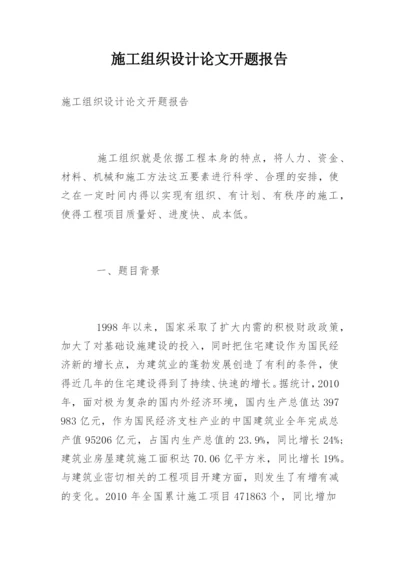 施工组织设计论文开题报告

施工组织设计论文开题报告

施工组织就是依据工程本身的特点，将人力、资金、材料、机械和施工方法这五要素进行科学、合理的安排，使之在一定时间内得以实现有组织、有计划、有秩序的施工，使得工程项目质量好、进度快、成本低。

一、题目背景

1998 年以来，国家采取了扩大内需的积极财政政策，加大了对基础设施建设的投入，同时把住宅建设作为国民经济新的增长点，为建筑业的蓬勃发展创造了有利的条件，使得近几年的住宅建设得到了持续、快速的增长。据统计，2010 年，面对极为复杂的国内外经济环境，国内生产总值达 397 983 亿元，作为国民经济支柱产业的中国建筑业全年完成总产值 95206 亿元，占国内生产总值的 23.9%，同比增长 24%；建筑业房屋建筑施工面积达 70.06 亿平方米，同比增长 19%。与建筑业密切相关的工程项目开建方面，则发生了有增有减的变化。2010 年全国累计施工项目 471863 个，同比增加